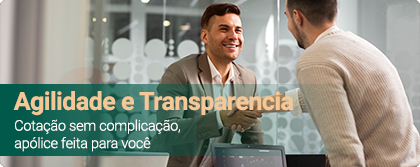 Agilidade e Transparencia

Cotação sem complicação, apólice feita para você